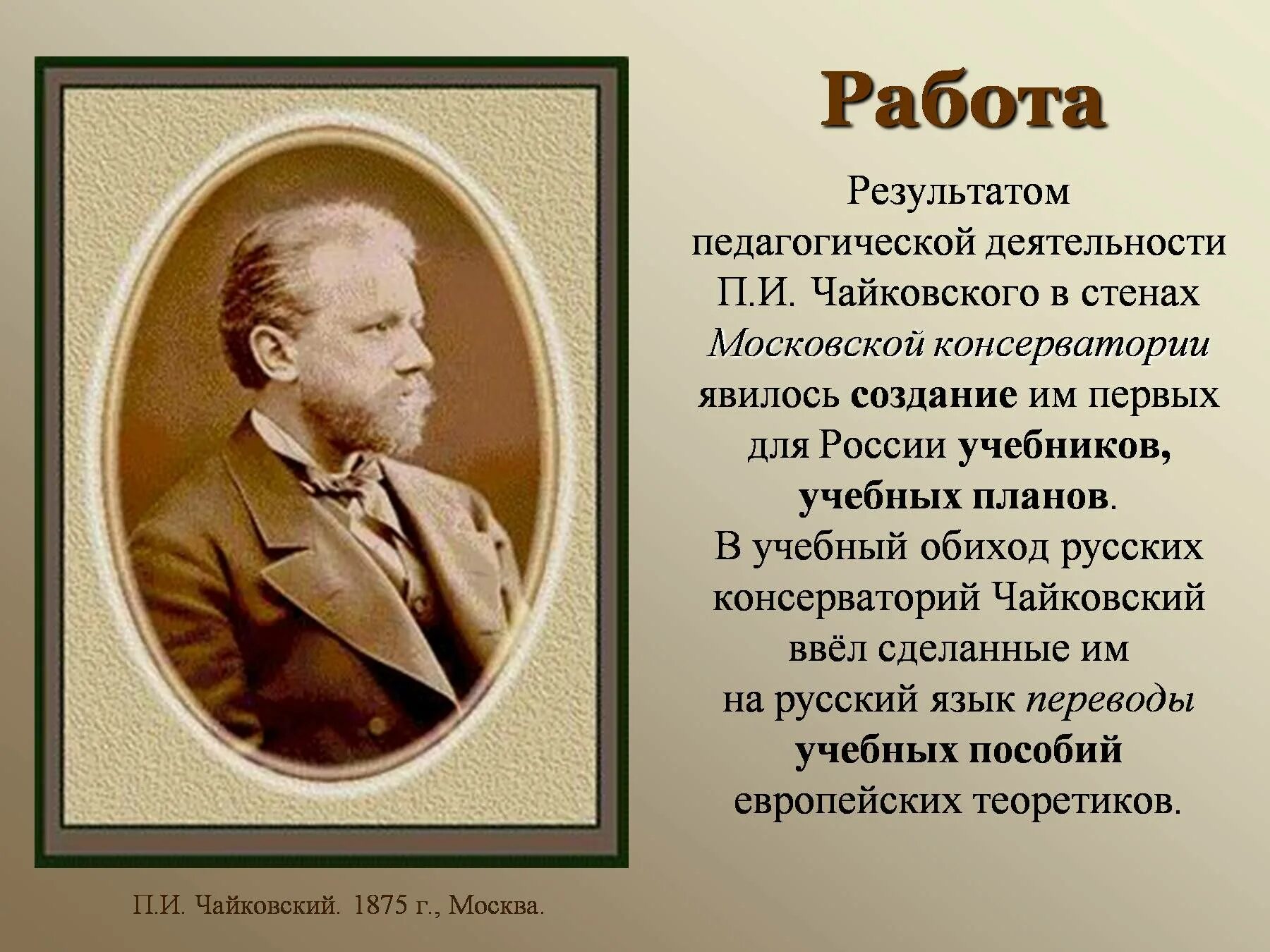 Работа

Результатом педагогической деятельности П.И. Чайковского в стенах Московской консерватории явилось создание им первых для России учебников, учебных планов.

В учебный обиход русских консерваторий Чайковский ввёл сделанные им на русский язык переводы учебных пособий европейских теоретиков.

П.И. Чайковский. 1875 г., Москва.